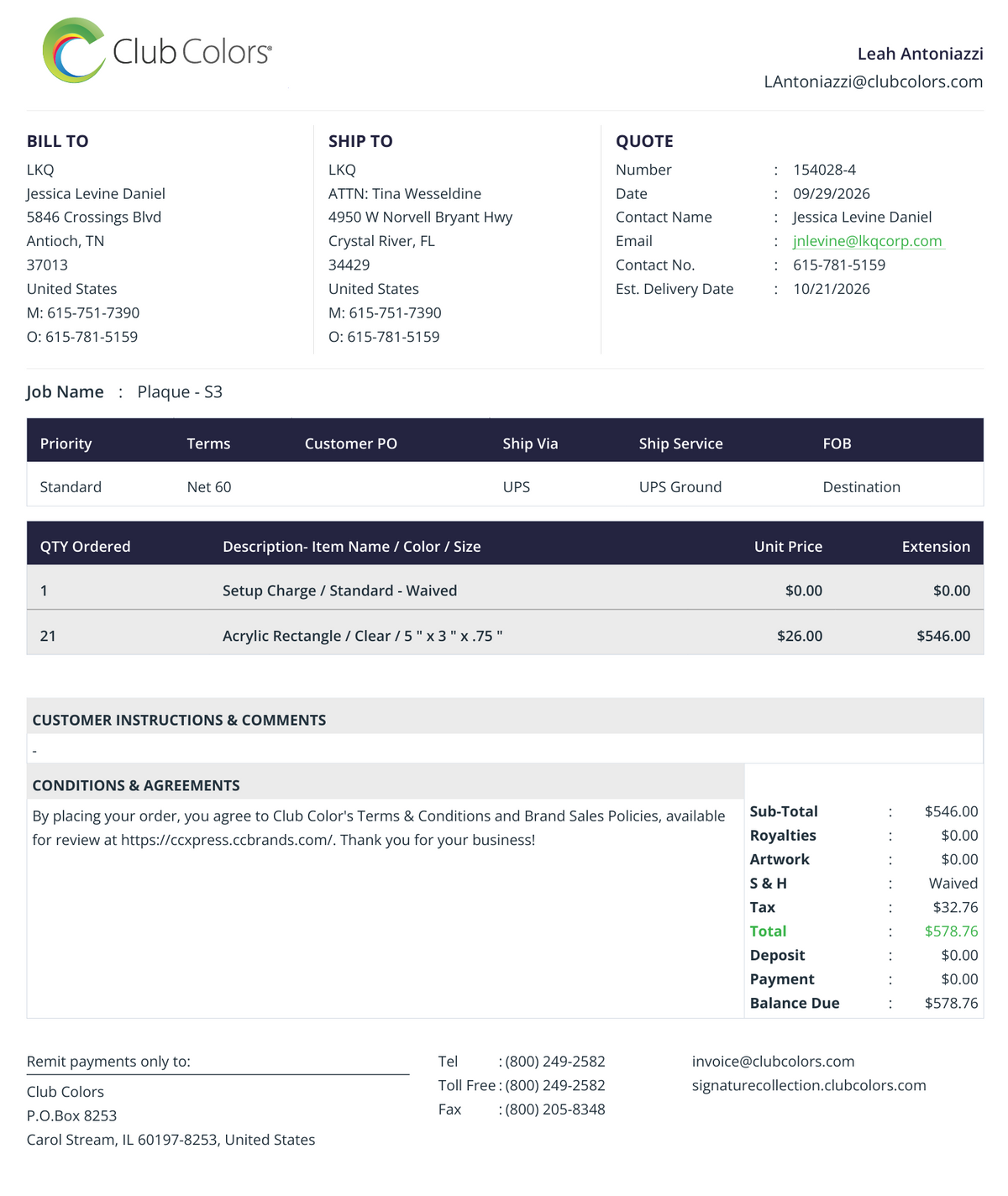 Club Colors®

Leah Antoniazzi
LAntoniazzi@clubcolors.com

BILL TO
LKQ
Jessica Levine Daniel
5846 Crossings Blvd
Antioch, TN
37013
United States
M: 615-751-7390
O: 615-781-5159

SHIP TO
LKQ
ATTN: Tina Wesseldine
4950 W Norvell Bryant Hwy
Crystal River, FL
34429
United States
M: 615-751-7390
O: 615-781-5159

QUOTE
Number : 154028-4
Date : 09/29/2026
Contact Name : Jessica Levine Daniel
Email : jnlevine@lkqcorp.com
Contact No. : 615-781-5159
Est. Delivery Date : 10/21/2026

Job Name : Plaque - S3

| Priority | Terms | Customer PO | Ship Via | Ship Service | FOB |
|---|---|---|---|---|---|
| Standard | Net 60 |  | UPS | UPS Ground | Destination |

| QTY Ordered | Description- Item Name / Color / Size | Unit Price | Extension |
|---|---|---|---|
| 1 | Setup Charge / Standard - Waived | $0.00 | $0.00 |
| 21 | Acrylic Rectangle / Clear / 5 " x 3 " x .75 " | $26.00 | $546.00 |

CUSTOMER INSTRUCTIONS & COMMENTS
-

CONDITIONS & AGREEMENTS
By placing your order, you agree to Club Color's Terms & Conditions and Brand Sales Policies, available for review at https://ccxpress.ccbrands.com/. Thank you for your business!

Sub-Total : $546.00
Royalties : $0.00
Artwork : $0.00
S & H : Waived
Tax : $32.76
Total : $578.76
Deposit : $0.00
Payment : $0.00
Balance Due : $578.76

Remit payments only to:
Club Colors
P.O.Box 8253
Carol Stream, IL 60197-8253, United States

Tel : (800) 249-2582
Toll Free : (800) 249-2582
Fax : (800) 205-8348

invoice@clubcolors.com
signaturecollection.clubcolors.com